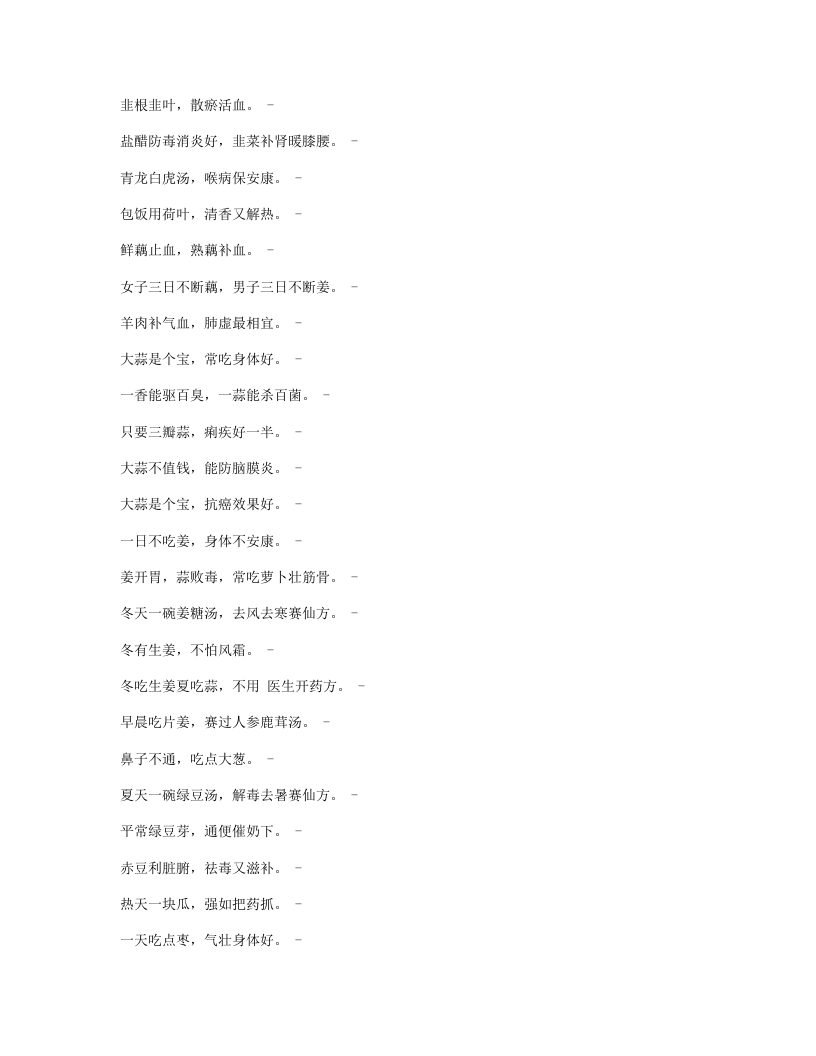 韭根韭叶，散瘀活血。 -

盐醋防毒消炎好，韭菜补肾暖膝腰。 -

青龙白虎汤，喉病保安康。 -

包饭用荷叶，清香又解热。 -

鲜藕止血，熟藕补血。 -

女子三日不断藕，男子三日不断姜。 -

羊肉补气血，肺虚最相宜。 -

大蒜是个宝，常吃身体好。 -

一香能驱百臭，一蒜能杀百菌。 -

只要三瓣蒜，痢疾好一半。 -

大蒜不值钱，能防脑膜炎。 -

大蒜是个宝，抗癌效果好。 -

一日不吃姜，身体不安康。 -

姜开胃，蒜败毒，常吃萝卜壮筋骨。 -

冬天一碗姜糖汤，去风去寒赛仙方。 -

冬有生姜，不怕风霜。 -

冬吃生姜夏吃蒜，不用 医生开药方。 -

早晨吃片姜，赛过人参鹿茸汤。 -

鼻子不通，吃点大葱。 -

夏天一碗绿豆汤，解毒去暑赛仙方。 -

平常绿豆芽，通便催奶下。 -

赤豆利脏腑，祛毒又滋补。 -

热天一块瓜，强如把药抓。 -

一天吃点枣，气壮身体好。 -